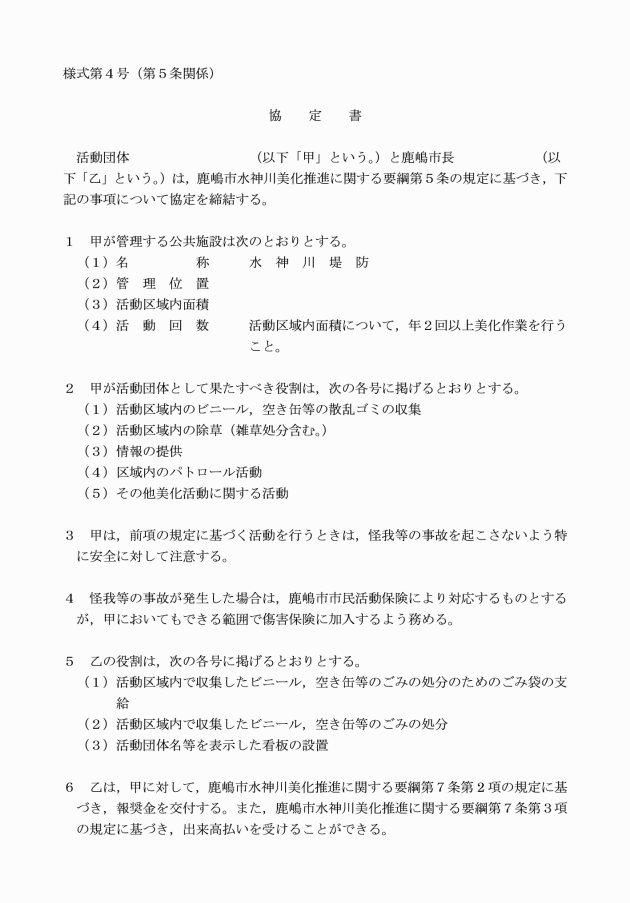 様式第４号（第５条関係）

協　定　書

活動団体　　　　　　　　（以下「甲」という。）と鹿嶋市長　　　　　（以下「乙」という。）は，鹿嶋市水神川美化推進に関する要綱第５条の規定に基づき，下記の事項について協定を締結する。

１　甲が管理する公共施設は次のとおりとする。
（１）名　　　称　　水　神　川　堤　防
（２）管　理　位　置
（３）活動区域内面積
（４）活　動　回　数　　活動区域内面積について，年２回以上美化作業を行うこと。

２　甲が活動団体として果たすべき役割は，次の各号に掲げるとおりとする。
（１）活動区域内のビニール，空き缶等の散乱ゴミの収集
（２）活動区域内の除草（雑草処分含む。）
（３）情報の提供
（４）区域内のパトロール活動
（５）その他美化活動に関する活動

３　甲は，前項の規定に基づく活動を行うときは，怪我等の事故を起こさないよう特に安全に対して注意する。

４　怪我等の事故が発生した場合は，鹿嶋市市民活動保険により対応するものとするが，甲においてもできる範囲で傷害保険に加入するよう務める。

５　乙の役割は，次の各号に掲げるとおりとする。
（１）活動区域内で収集したビニール，空き缶等のごみの処分のためのごみ袋の支給
（２）活動区域内で収集したビニール，空き缶等のごみの処分
（３）活動団体名等を表示した看板の設置

６　乙は，甲に対して，鹿嶋市水神川美化推進に関する要綱第７条第２項の規定に基づき，報奨金を交付する。また，鹿嶋市水神川美化推進に関する要綱第７条第３項の規定に基づき，出来高払いを受けることができる。